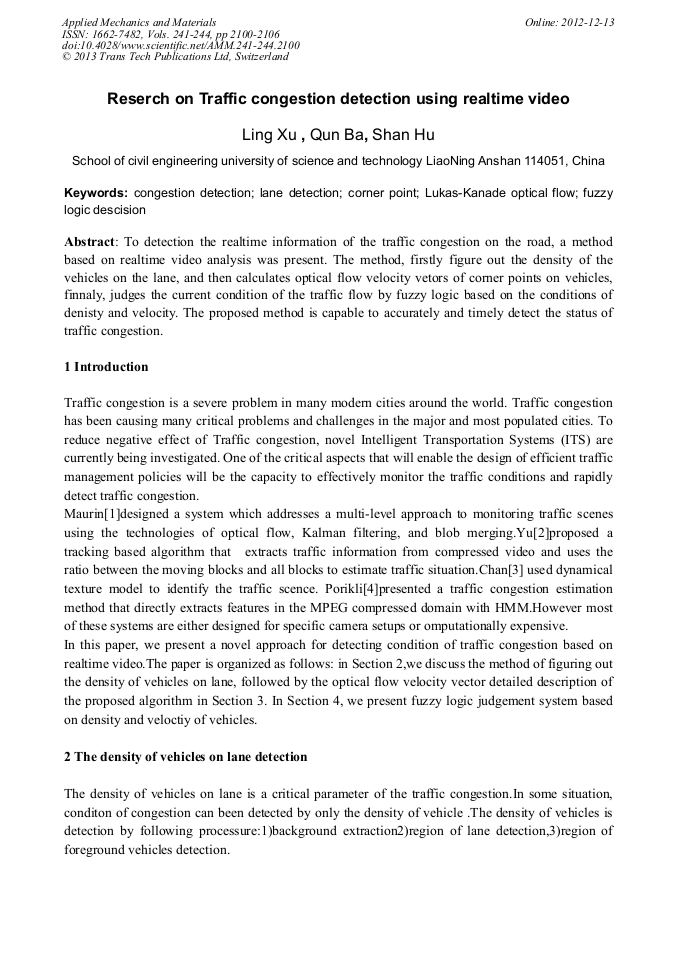 Applied Mechanics and Materials
ISSN: 1662-7482, Vols. 241-244, pp 2100-2106
doi:10.4028/www.scientific.net/AMM.241-244.2100
© 2013 Trans Tech Publications Ltd, Switzerland

Online: 2012-12-13

Reserch on Traffic congestion detection using realtime video

Ling Xu , Qun Ba, Shan Hu

School of civil engineering university of science and technology LiaoNing Anshan 114051, China

Keywords: congestion detection; lane detection; corner point; Lukas-Kanade optical flow; fuzzy logic descision

Abstract: To detection the realtime information of the traffic congestion on the road, a method based on realtime video analysis was present. The method, firstly figure out the density of the vehicles on the lane, and then calculates optical flow velocity vetors of corner points on vehicles, finnaly, judges the current condition of the traffic flow by fuzzy logic based on the conditions of denisty and velocity. The proposed method is capable to accurately and timely detect the status of traffic congestion.

1 Introduction

Traffic congestion is a severe problem in many modern cities around the world. Traffic congestion has been causing many critical problems and challenges in the major and most populated cities. To reduce negative effect of Traffic congestion, novel Intelligent Transportation Systems (ITS) are currently being investigated. One of the critical aspects that will enable the design of efficient traffic management policies will be the capacity to effectively monitor the traffic conditions and rapidly detect traffic congestion.
Maurin[1]designed a system which addresses a multi-level approach to monitoring traffic scenes using the technologies of optical flow, Kalman filtering, and blob merging.Yu[2]proposed a tracking based algorithm that extracts traffic information from compressed video and uses the ratio between the moving blocks and all blocks to estimate traffic situation.Chan[3] used dynamical texture model to identify the traffic scence. Porikli[4]presented a traffic congestion estimation method that directly extracts features in the MPEG compressed domain with HMM.However most of these systems are either designed for specific camera setups or omputationally expensive.
In this paper, we present a novel approach for detecting condition of traffic congestion based on realtime video.The paper is organized as follows: in Section 2,we discuss the method of figuring out the density of vehicles on lane, followed by the optical flow velocity vector detailed description of the proposed algorithm in Section 3. In Section 4, we present fuzzy logic judgement system based on density and veloctiy of vehicles.

2 The density of vehicles on lane detection

The density of vehicles on lane is a critical parameter of the traffic congestion.In some situation, conditon of congestion can been detected by only the density of vehicle .The density of vehicles is detection by following processure:1)background extraction2)region of lane detection,3)region of foreground vehicles detection.